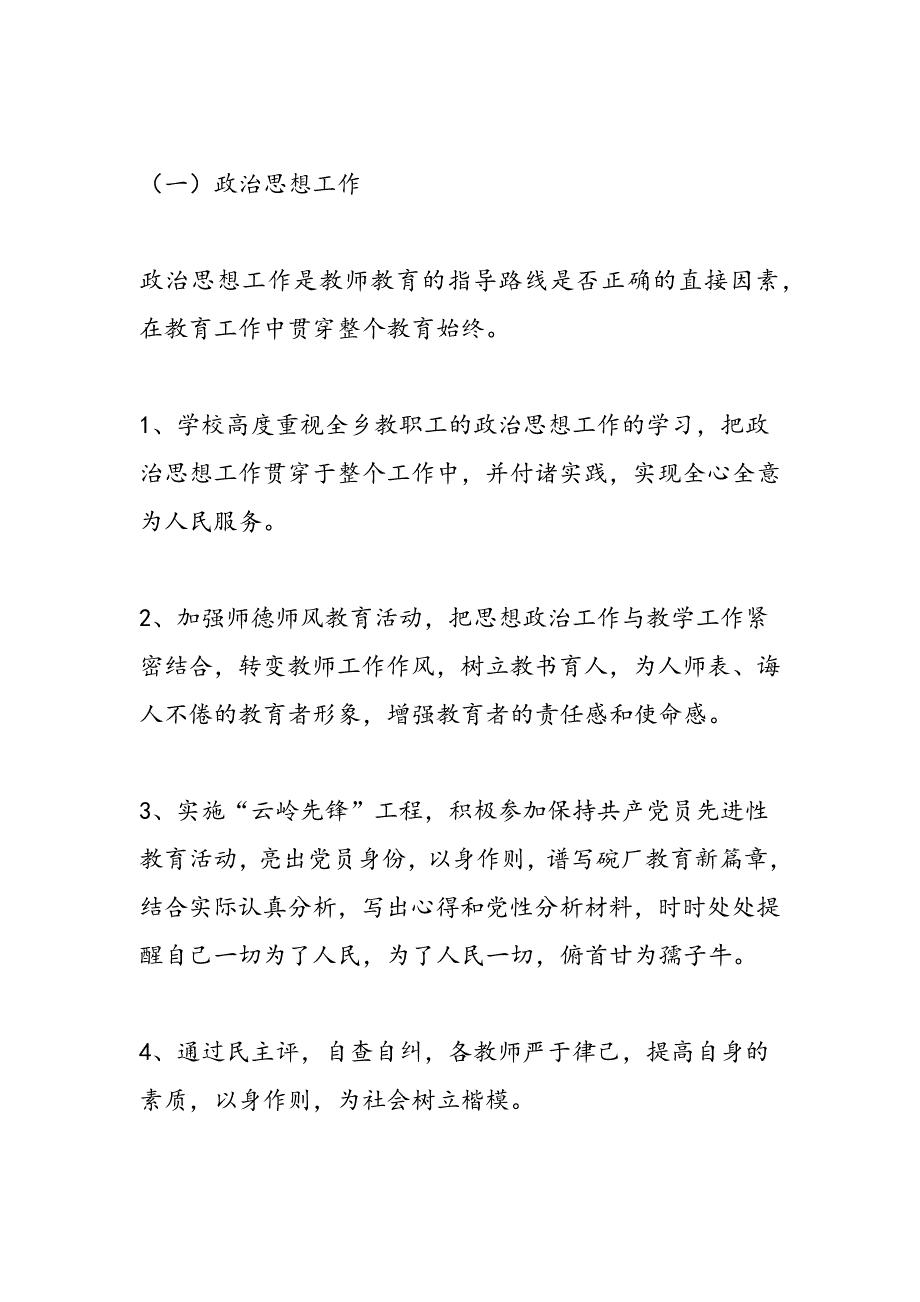 （一）政治思想工作

政治思想工作是教师教育的指导路线是否正确的直接因素，在教育工作中贯穿整个教育始终。

1、学校高度重视全乡教职工的政治思想工作的学习，把政治思想工作贯穿于整个工作中，并付诸实践，实现全心全意为人民服务。

2、加强师德师风教育活动，把思想政治工作与教学工作紧密结合，转变教师工作作风，树立教书育人，为人师表、诲人不倦的教育者形象，增强教育者的责任感和使命感。

3、实施“云岭先锋”工程，积极参加保持共产党员先进性教育活动，亮出党员身份，以身作则，谱写碗厂教育新篇章，结合实际认真分析，写出心得和党性分析材料，时时处处提醒自己一切为了人民，为了人民一切，俯首甘为孺子牛。

4、通过民主评，自查自纠，各教师严于律己，提高自身的素质，以身作则，为社会树立楷模。